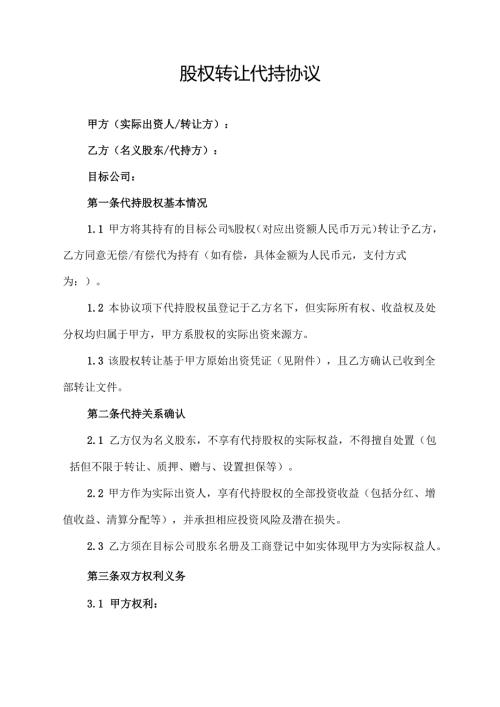 股权转让代持协议

甲方（实际出资人/转让方）：

乙方（名义股东/代持方）：

目标公司：

第一条代持股权基本情况

1.1 甲方将其持有的目标公司%股权（对应出资额人民币万元）转让予乙方，乙方同意无偿/有偿代为持有（如有偿，具体金额为人民币元，支付方式为：）。

1.2 本协议项下代持股权虽登记于乙方名下，但实际所有权、收益权及处分权均归属于甲方，甲方系股权的实际出资来源方。

1.3 该股权转让基于甲方原始出资凭证（见附件），且乙方确认已收到全部转让文件。

第二条代持关系确认

2.1 乙方仅为名义股东，不享有代持股权的实际权益，不得擅自处置（包括但不限于转让、质押、赠与、设置担保等）。

2.2 甲方作为实际出资人，享有代持股权的全部投资收益（包括分红、增值收益、清算分配等），并承担相应投资风险及潜在损失。

2.3 乙方须在目标公司股东名册及工商登记中如实体现甲方为实际权益人。

第三条双方权利义务

3.1 甲方权利：